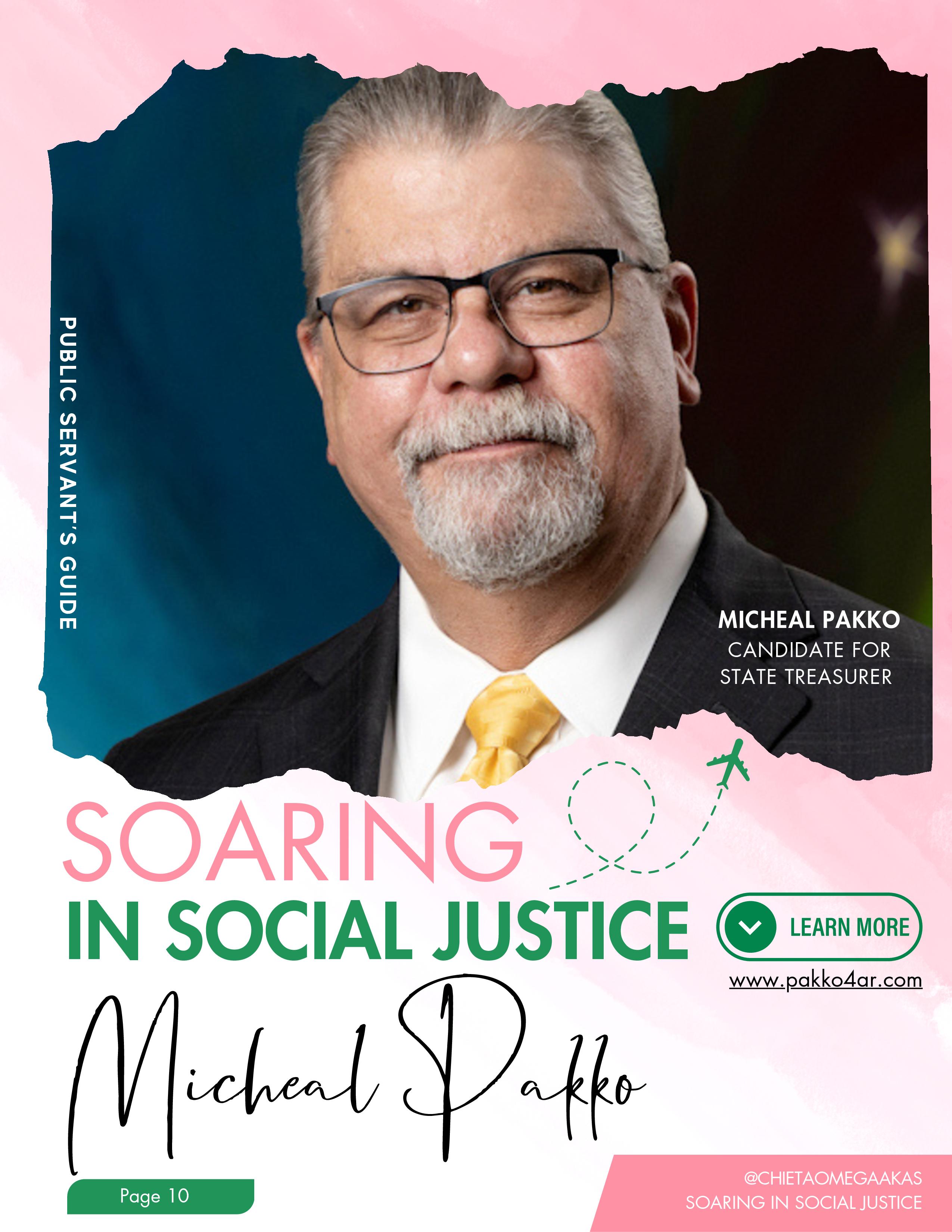 PUBLIC SERVANT'S GUIDE

MICHEAL PAKKO
CANDIDATE FOR
STATE TREASURER

SOARING
IN SOCIAL JUSTICE

LEARN MORE
www.pakko4ar.com

Micheal Pakko

Page 10

@CHIETAOMEGAAKAS
SOARING IN SOCIAL JUSTICE